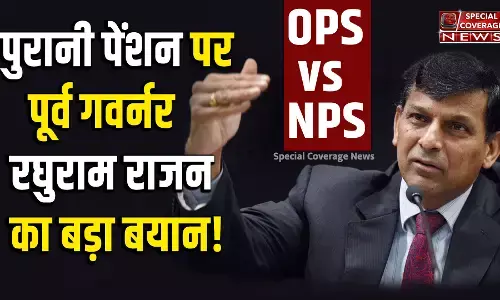 पुरानी पेंशन पर पूर्व गवर्नर रघुराम राजन का बड़ा बयान!

OPS vs NPS

Special Coverage News

SPECIAL COVERAGE NEWS